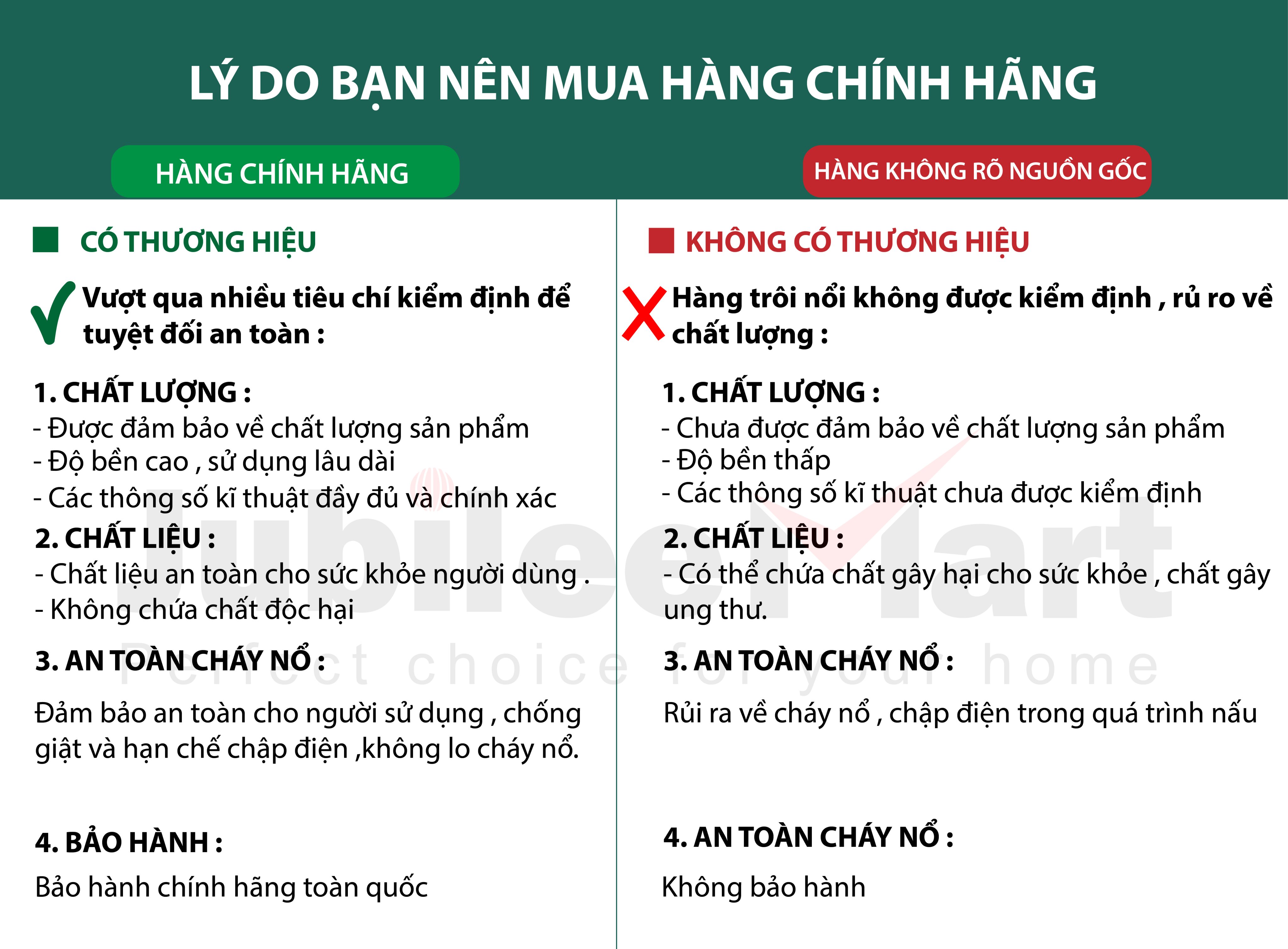 LÝ DO BẠN NÊN MUA HÀNG CHÍNH HÃNG

HÀNG CHÍNH HÃNG

CÓ THƯƠNG HIỆU

Vượt qua nhiều tiêu chí kiểm định để tuyệt đối an toàn :

1. CHẤT LƯỢNG :
- Được đảm bảo về chất lượng sản phẩm
- Độ bền cao , sử dụng lâu dài
- Các thông số kĩ thuật đầy đủ và chính xác

2. CHẤT LIỆU :
- Chất liệu an toàn cho sức khỏe người dùng .
- Không chứa chất độc hại

3. AN TOÀN CHÁY NỔ :

Đảm bảo an toàn cho người sử dụng , chống giật và hạn chế chập điện ,không lo cháy nổ.

4. BẢO HÀNH :

Bảo hành chính hãng toàn quốc

HÀNG KHÔNG RÕ NGUỒN GỐC

KHÔNG CÓ THƯƠNG HIỆU

Hàng trôi nổi không được kiểm định , rủ ro về chất lượng :

1. CHẤT LƯỢNG :
- Chưa được đảm bảo về chất lượng sản phẩm
- Độ bền thấp
- Các thông số kĩ thuật chưa được kiểm định

2. CHẤT LIỆU :
- Có thể chứa chất gây hại cho sức khỏe , chất gây ung thư.

3. AN TOÀN CHÁY NỔ :

Rủi ra về cháy nổ , chập điện trong quá trình nấu

4. AN TOÀN CHÁY NỔ :

Không bảo hành

JubileeMart
Perfect choice for your home